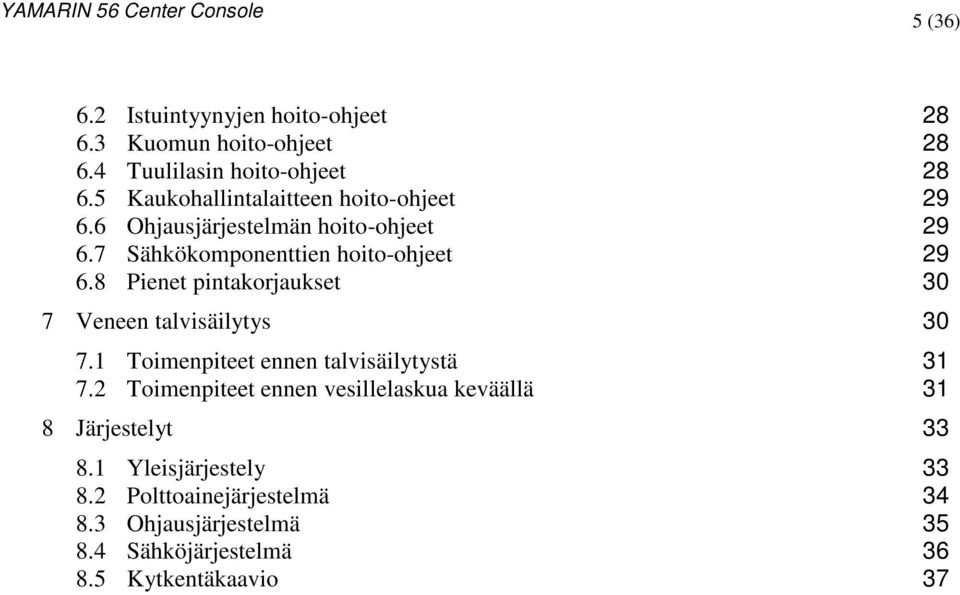 YAMARIN 56 Center Console

5 (36)

6.2 Istuintyynyjen hoito-ohjeet 28
6.3 Kuomun hoito-ohjeet 28
6.4 Tuulilasin hoito-ohjeet 28
6.5 Kaukohallintalaitteen hoito-ohjeet 29
6.6 Ohjausjärjestelmän hoito-ohjeet 29
6.7 Sähkökomponenttien hoito-ohjeet 29
6.8 Pienet pintakorjaukset 30

7 Veneen talvisäilytys 30

7.1 Toimenpiteet ennen talvisäilytystä 31
7.2 Toimenpiteet ennen vesillelaskua keväällä 31

8 Järjestelyt 33

8.1 Yleisjärjestely 33
8.2 Polttoainejärjestelmä 34
8.3 Ohjausjärjestelmä 35
8.4 Sähköjärjestelmä 36
8.5 Kytkentäkaavio 37